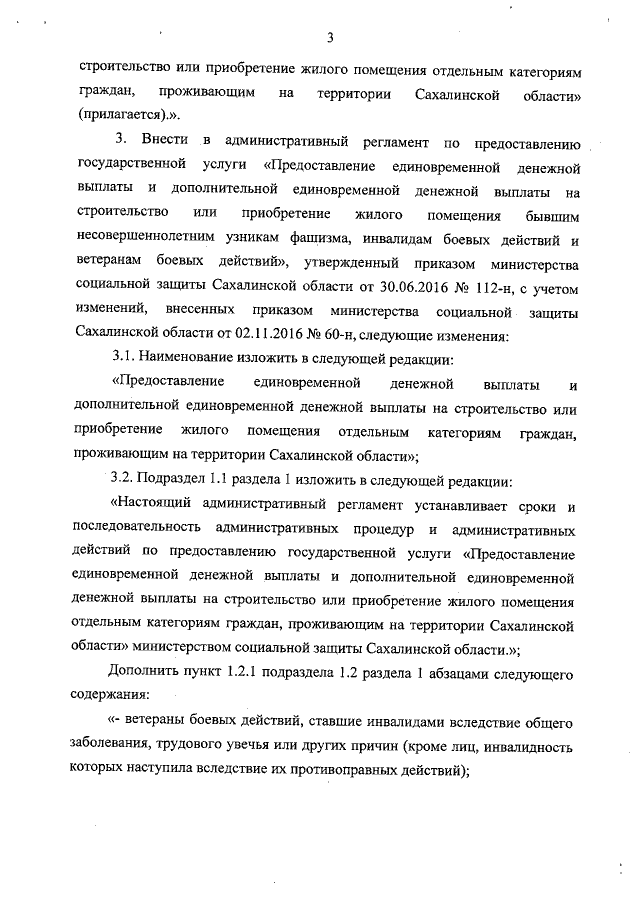 3

строительство или приобретение жилого помещения отдельным категориям граждан, проживающим на территории Сахалинской области» (прилагается).».

3. Внести в административный регламент по предоставлению государственной услуги «Предоставление единовременной денежной выплаты и дополнительной единовременной денежной выплаты на строительство или приобретение жилого помещения бывшим несовершеннолетним узникам фашизма, инвалидам боевых действий и ветеранам боевых действий», утвержденный приказом министерства социальной защиты Сахалинской области от 30.06.2016 № 112-н, с учетом изменений, внесенных приказом министерства социальной защиты Сахалинской области от 02.11.2016 № 60-н, следующие изменения:

3.1. Наименование изложить в следующей редакции:

«Предоставление единовременной денежной выплаты и дополнительной единовременной денежной выплаты на строительство или приобретение жилого помещения отдельным категориям граждан, проживающим на территории Сахалинской области»;

3.2. Подраздел 1.1 раздела 1 изложить в следующей редакции:

«Настоящий административный регламент устанавливает сроки и последовательность административных процедур и административных действий по предоставлению государственной услуги «Предоставление единовременной денежной выплаты и дополнительной единовременной денежной выплаты на строительство или приобретение жилого помещения отдельным категориям граждан, проживающим на территории Сахалинской области» министерством социальной защиты Сахалинской области.»;

Дополнить пункт 1.2.1 подраздела 1.2 раздела 1 абзацами следующего содержания:

«- ветераны боевых действий, ставшие инвалидами вследствие общего заболевания, трудового увечья или других причин (кроме лиц, инвалидность которых наступила вследствие их противоправных действий);